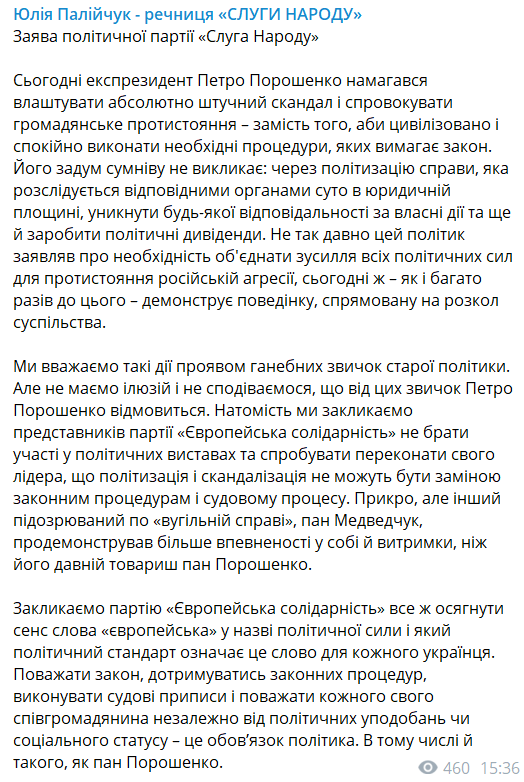 Юлія Палійчук - речниця «СЛУГИ НАРОДУ»
Заява політичної партії «Слуга Народу»

Сьогодні експрезидент Петро Порошенко намагався влаштувати абсолютно штучний скандал і спровокувати громадянське протистояння – замість того, аби цивілізовано і спокійно виконати необхідні процедури, яких вимагає закон. Його задум сумніву не викликає: через політизацію справи, яка розслідується відповідними органами суто в юридичній площині, уникнути будь-якої відповідальності за власні дії та ще й заробити політичні дивіденди. Не так давно цей політик заявляв про необхідність об'єднати зусилля всіх політичних сил для протистояння російській агресії, сьогодні ж – як і багато разів до цього – демонструє поведінку, спрямовану на розкол суспільства.

Ми вважаємо такі дії проявом ганебних звичок старої політики. Але не маємо ілюзій і не сподіваємося, що від цих звичок Петро Порошенко відмовиться. Натомість ми закликаємо представників партії «Європейська солідарність» не брати участі у політичних виставах та спробувати переконати свого лідера, що політизація і скандалізація не можуть бути заміною законним процедурам і судовому процесу. Прикро, але інший підозрюваний по «вугільній справі», пан Медведчук, продемонстрував більше впевненості у собі й витримки, ніж його давній товариш пан Порошенко.

Закликаємо партію «Європейська солідарність» все ж осягнути сенс слова «європейська» у назві політичної сили і який політичний стандарт означає це слово для кожного українця. Поважати закон, дотримуватись законних процедур, виконувати судові приписи і поважати кожного свого співгромадянина незалежно від політичних уподобань чи соціального статусу – це обов'язок політика. В тому числі й такого, як пан Порошенко.

460 15:36